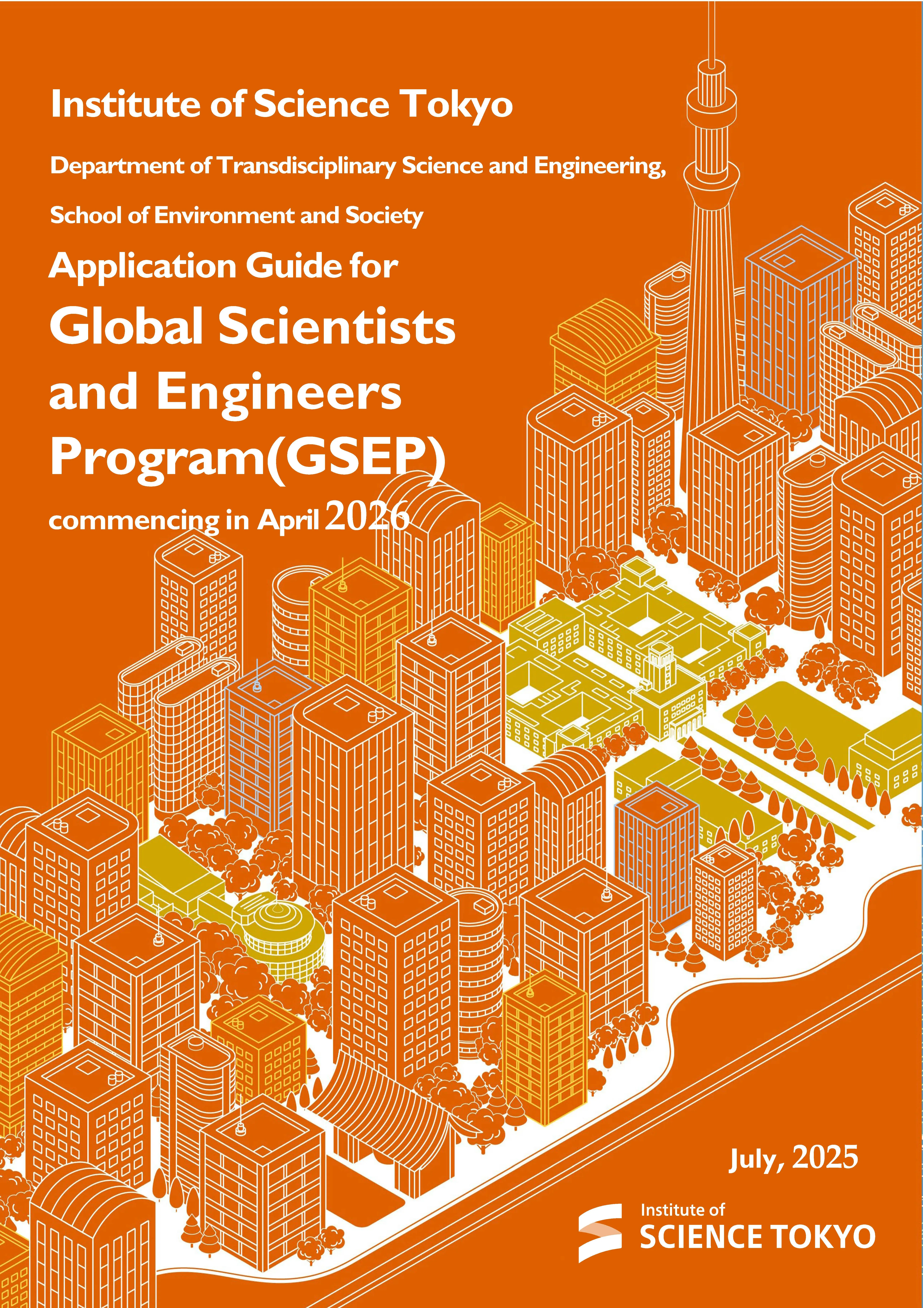 Institute of Science Tokyo

Department of Transdisciplinary Science and Engineering,

School of Environment and Society

Application Guide for

Global Scientists and Engineers Program(GSEP)

commencing in April 2026

July, 2025

Institute of SCIENCE TOKYO